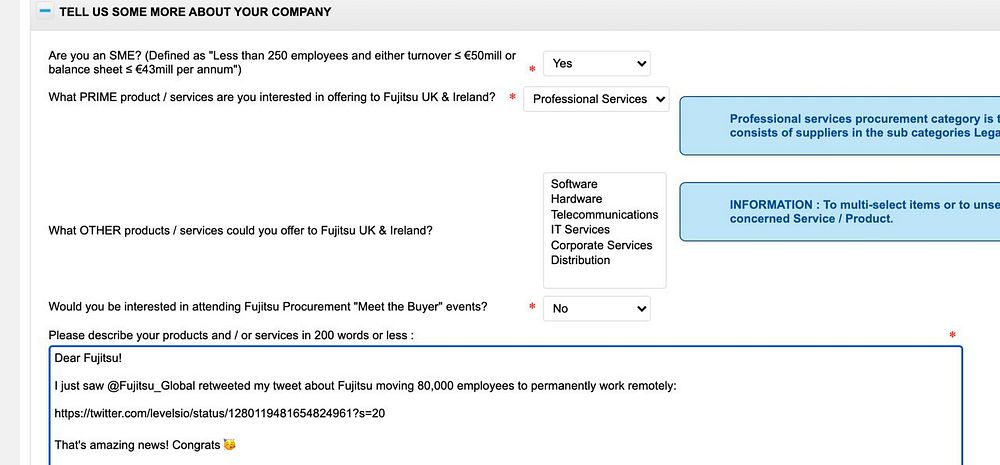 TELL US SOME MORE ABOUT YOUR COMPANY

Are you an SME? (Defined as "Less than 250 employees and either turnover ≤ €50mill or balance sheet ≤ €43mill per annum") * Yes

What PRIME product / services are you interested in offering to Fujitsu UK & Ireland? * Professional Services

Professional services procurement category is t consists of suppliers in the sub categories Lega

What OTHER products / services could you offer to Fujitsu UK & Ireland?

Software
Hardware
Telecommunications
IT Services
Corporate Services
Distribution

INFORMATION : To multi-select items or to unse concerned Service / Product.

Would you be interested in attending Fujitsu Procurement "Meet the Buyer" events? * No

Please describe your products and / or services in 200 words or less : *

Dear Fujitsu!

I just saw @Fujitsu_Global retweeted my tweet about Fujitsu moving 80,000 employees to permanently work remotely:

https://twitter.com/levelsio/status/1280119481654824961?s=20

That's amazing news! Congrats 🥳